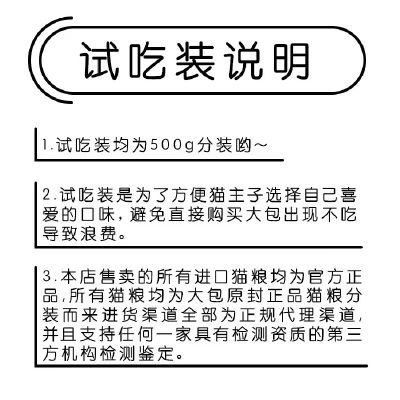 试吃装说明

1.试吃装均为500g分装哟~

2.试吃装是为了方便猫主子选择自己喜爱的口味,避免直接购买大包出现不吃导致浪费。

3.本店售卖的所有进口猫粮均为官方正品,所有猫粮均为大包原封正品猫粮分装而来进货渠道全部为正规代理渠道,并且支持任何一家具有检测资质的第三方机构检测鉴定。